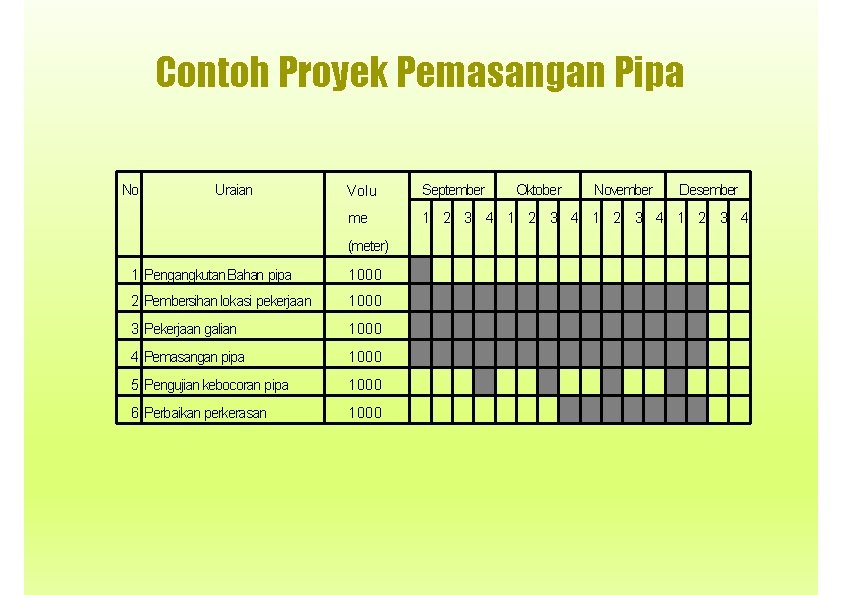 Contoh Proyek Pemasangan Pipa

| No | Uraian | Volume (meter) | September | | | | Oktober | | | | November | | | | Desember | | | |
|---|---|---|---|---|---|---|---|---|---|---|---|---|---|---|---|---|---|---|
| | | | 1 | 2 | 3 | 4 | 1 | 2 | 3 | 4 | 1 | 2 | 3 | 4 | 1 | 2 | 3 | 4 |
| 1 | Pengangkutan Bahan pipa | 1000 | | | | | | | | | | | | | | | | |
| 2 | Pembersihan lokasi pekerjaan | 1000 | | | | | | | | | | | | | | | | |
| 3 | Pekerjaan galian | 1000 | | | | | | | | | | | | | | | | |
| 4 | Pemasangan pipa | 1000 | | | | | | | | | | | | | | | | |
| 5 | Pengujian kebocoran pipa | 1000 | | | | | | | | | | | | | | | | |
| 6 | Perbaikan perkerasan | 1000 | | | | | | | | | | | | | | | | |